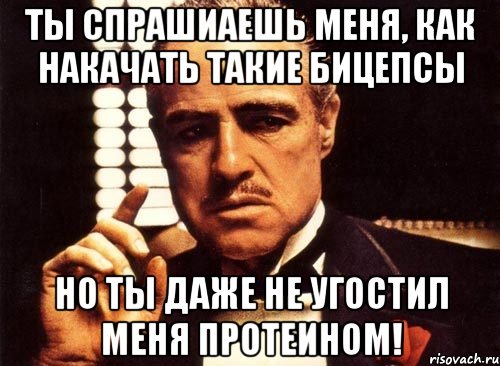 ТЫ СПРАШИАЕШЬ МЕНЯ, КАК НАКАЧАТЬ ТАКИЕ БИЦЕПСЫ

НО ТЫ ДАЖЕ НЕ УГОСТИЛ МЕНЯ ПРОТЕИНОМ!

risovach.ru